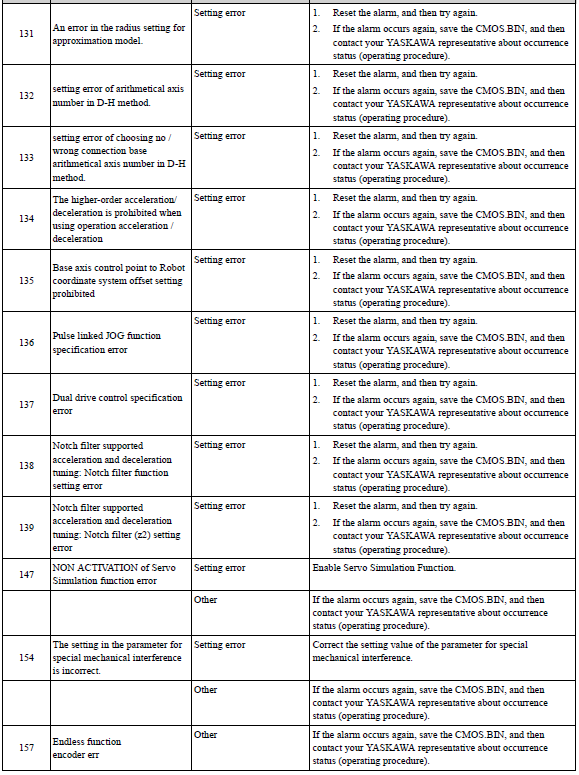 | 131 | An error in the radius setting for approximation model. | Setting error | 1. Reset the alarm, and then try again. 2. If the alarm occurs again, save the CMOS.BIN, and then contact your YASKAWA representative about occurrence status (operating procedure). |
|---|---|---|---|
| 132 | setting error of arithmetical axis number in D-H method. | Setting error | 1. Reset the alarm, and then try again. 2. If the alarm occurs again, save the CMOS.BIN, and then contact your YASKAWA representative about occurrence status (operating procedure). |
| 133 | setting error of choosing no / wrong connection base arithmetical axis number in D-H method. | Setting error | 1. Reset the alarm, and then try again. 2. If the alarm occurs again, save the CMOS.BIN, and then contact your YASKAWA representative about occurrence status (operating procedure). |
| 134 | The higher-order acceleration/ deceleration is prohibited when using operation acceleration / deceleration | Setting error | 1. Reset the alarm, and then try again. 2. If the alarm occurs again, save the CMOS.BIN, and then contact your YASKAWA representative about occurrence status (operating procedure). |
| 135 | Base axis control point to Robot coordinate system offset setting prohibited | Setting error | 1. Reset the alarm, and then try again. 2. If the alarm occurs again, save the CMOS.BIN, and then contact your YASKAWA representative about occurrence status (operating procedure). |
| 136 | Pulse linked JOG function specification error | Setting error | 1. Reset the alarm, and then try again. 2. If the alarm occurs again, save the CMOS.BIN, and then contact your YASKAWA representative about occurrence status (operating procedure). |
| 137 | Dual drive control specification error | Setting error | 1. Reset the alarm, and then try again. 2. If the alarm occurs again, save the CMOS.BIN, and then contact your YASKAWA representative about occurrence status (operating procedure). |
| 138 | Notch filter supported acceleration and deceleration tuning: Notch filter function setting error | Setting error | 1. Reset the alarm, and then try again. 2. If the alarm occurs again, save the CMOS.BIN, and then contact your YASKAWA representative about occurrence status (operating procedure). |
| 139 | Notch filter supported acceleration and deceleration tuning: Notch filter (z2) setting error | Setting error | 1. Reset the alarm, and then try again. 2. If the alarm occurs again, save the CMOS.BIN, and then contact your YASKAWA representative about occurrence status (operating procedure). |
| 147 | NON ACTIVATION of Servo Simulation function error | Setting error | Enable Servo Simulation Function. |
| | | Other | If the alarm occurs again, save the CMOS.BIN, and then contact your YASKAWA representative about occurrence status (operating procedure). |
| 154 | The setting in the parameter for special mechanical interference is incorrect. | Setting error | Correct the setting value of the parameter for special mechanical interference. |
| | | Other | If the alarm occurs again, save the CMOS.BIN, and then contact your YASKAWA representative about occurrence status (operating procedure). |
| 157 | Endless function encoder err | Other | If the alarm occurs again, save the CMOS.BIN, and then contact your YASKAWA representative about occurrence status (operating procedure). |